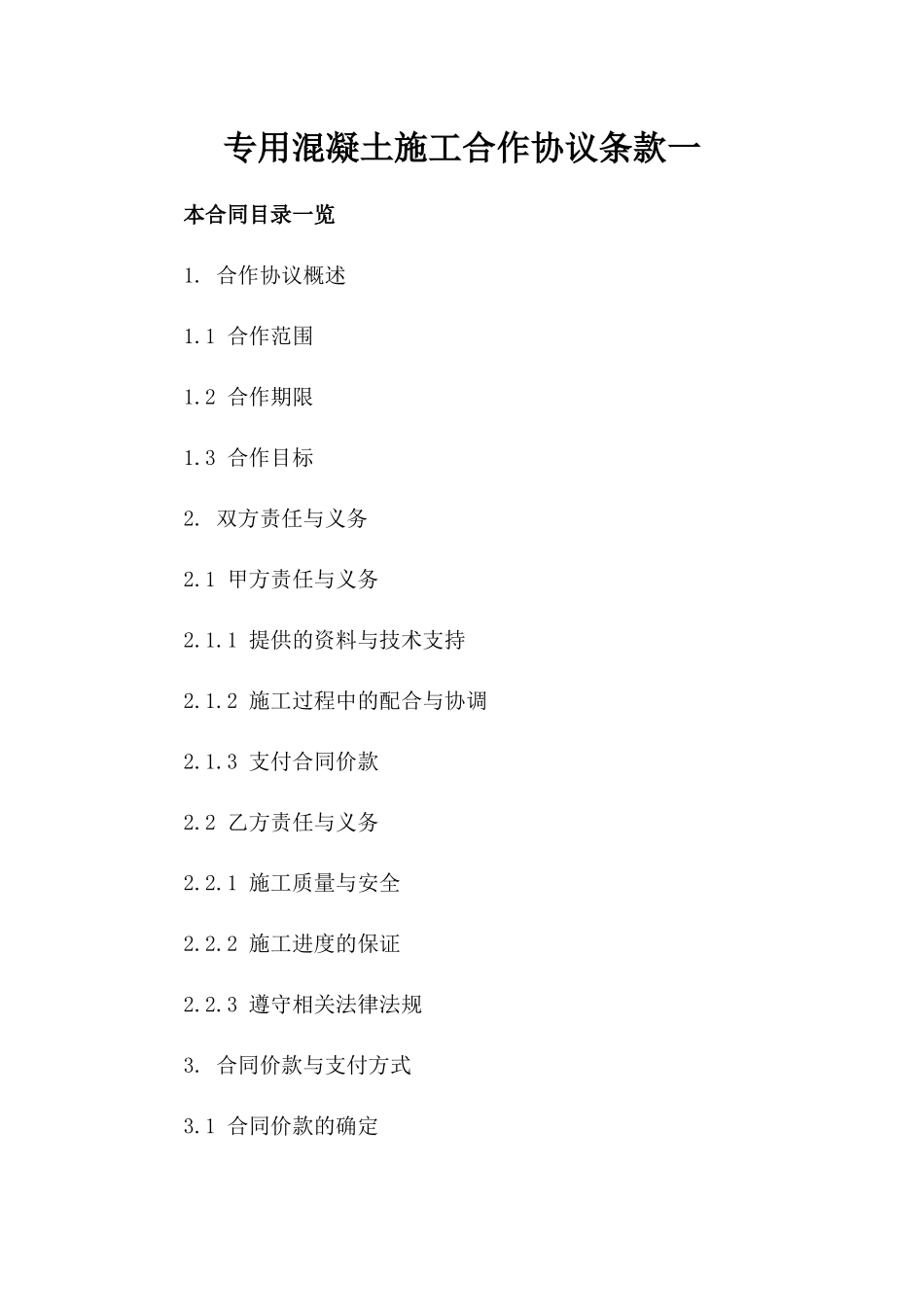 专用混凝土施工合作协议条款一

本合同目录一览

1. 合作协议概述

1.1 合作范围

1.2 合作期限

1.3 合作目标

2. 双方责任与义务

2.1 甲方责任与义务

2.1.1 提供的资料与技术支持

2.1.2 施工过程中的配合与协调

2.1.3 支付合同价款

2.2 乙方责任与义务

2.2.1 施工质量与安全

2.2.2 施工进度的保证

2.2.3 遵守相关法律法规

3. 合同价款与支付方式

3.1 合同价款的确定